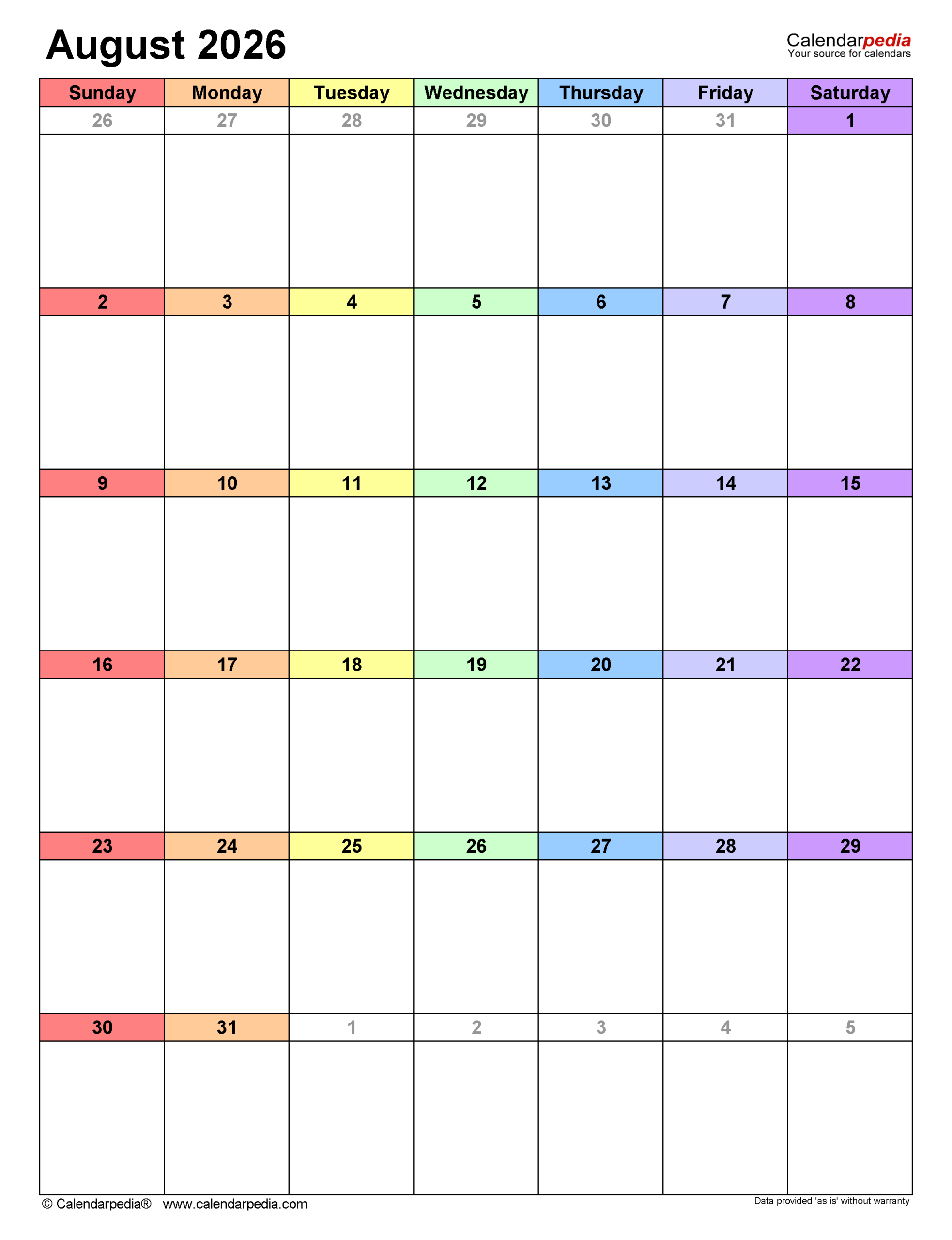 August 2026

Calendarpedia
Your source for calendars

| Sunday | Monday | Tuesday | Wednesday | Thursday | Friday | Saturday |
|---|---|---|---|---|---|---|
| 26 | 27 | 28 | 29 | 30 | 31 | 1 |
| 2 | 3 | 4 | 5 | 6 | 7 | 8 |
| 9 | 10 | 11 | 12 | 13 | 14 | 15 |
| 16 | 17 | 18 | 19 | 20 | 21 | 22 |
| 23 | 24 | 25 | 26 | 27 | 28 | 29 |
| 30 | 31 | 1 | 2 | 3 | 4 | 5 |

© Calendarpedia® www.calendarpedia.com

Data provided 'as is' without warranty